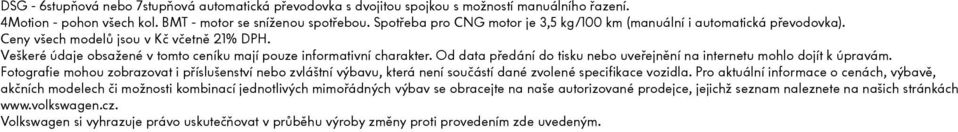 DSG - 6stupňová nebo 7stupňová automatická převodovka s dvojitou spojkou s možností manuálního řazení.
4Motion - pohon všech kol. BMT - motor se sníženou spotřebou. Spotřeba pro CNG motor je 3,5 kg/100 km (manuální i automatická převodovka).
Ceny všech modelů jsou v Kč včetně 21% DPH.
Veškeré údaje obsažené v tomto ceníku mají pouze informativní charakter. Od data předání do tisku nebo uveřejnění na internetu mohlo dojít k úpravám.
Fotografie mohou zobrazovat i příslušenství nebo zvláštní výbavu, která není součástí dané zvolené specifikace vozidla. Pro aktuální informace o cenách, výbavě, akčních modelech či možnosti kombinací jednotlivých mimořádných výbav se obracejte na naše autorizované prodejce, jejichž seznam naleznete na našich stránkách www.volkswagen.cz.
Volkswagen si vyhrazuje právo uskutečňovat v průběhu výroby změny proti provedením zde uvedeným.